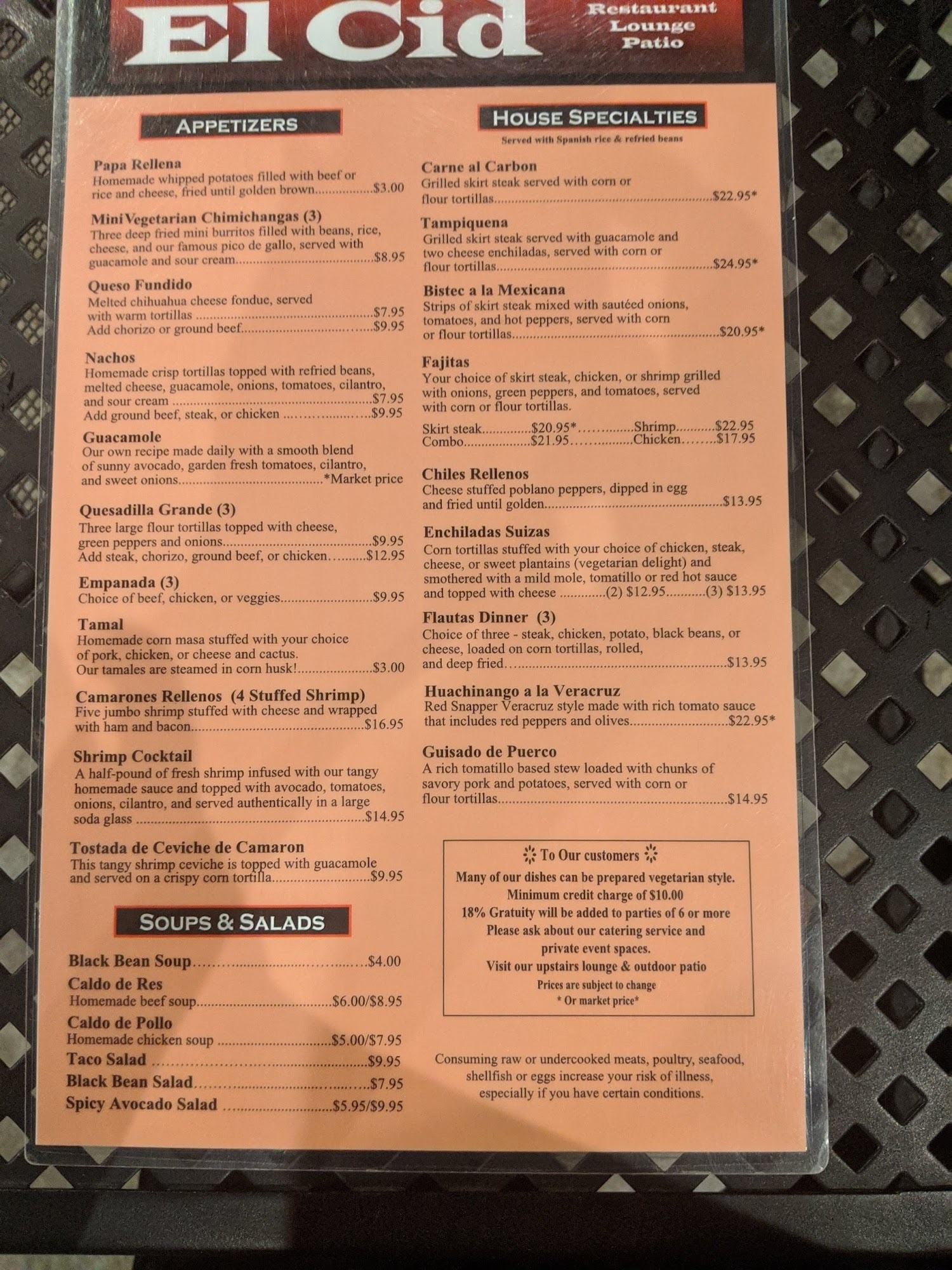 El Cid

Restaurant
Lounge
Patio

APPETIZERS

Papa Rellena
Homemade whipped potatoes filled with beef or rice and cheese, fried until golden brown $3.00

Mini Vegetarian Chimichangas (3)
Three deep fried mini burritos filled with beans, rice, cheese, and our famous pico de gallo, served with guacamole and sour cream $8.95

Queso Fundido
Melted chihuahua cheese fondue, served with warm tortillas $7.95
Add chorizo or ground beef $9.95

Nachos
Homemade crisp tortillas topped with refried beans, melted cheese, guacamole, onions, tomatoes, cilantro, and sour cream $7.95
Add ground beef, steak, or chicken $9.95

Guacamole
Our own recipe made daily with a smooth blend of sunny avocado, garden fresh tomatoes, cilantro, and sweet onions *Market price

Quesadilla Grande (3)
Three large flour tortillas topped with cheese, green peppers and onions $9.95
Add steak, chorizo, ground beef, or chicken $12.95

Empanada (3)
Choice of beef, chicken, or veggies $9.95

Tamal
Homemade corn masa stuffed with your choice of pork, chicken, or cheese and cactus.
Our tamales are steamed in corn husk! $3.00

Camarones Rellenos (4 Stuffed Shrimp)
Five jumbo shrimp stuffed with cheese and wrapped with ham and bacon $16.95

Shrimp Cocktail
A half-pound of fresh shrimp infused with our tangy homemade sauce and topped with avocado, tomatoes, onions, cilantro, and served authentically in a large soda glass $14.95

Tostada de Ceviche de Camaron
This tangy shrimp ceviche is topped with guacamole and served on a crispy corn tortilla $9.95

SOUPS & SALADS

Black Bean Soup $4.00
Caldo de Res
Homemade beef soup $6.00/$8.95
Caldo de Pollo
Homemade chicken soup $5.00/$7.95
Taco Salad $9.95
Black Bean Salad $7.95
Spicy Avocado Salad $5.95/$9.95

HOUSE SPECIALTIES
Served with Spanish rice & refried beans

Carne al Carbon
Grilled skirt steak served with corn or flour tortillas $22.95*

Tampiquena
Grilled skirt steak served with guacamole and two cheese enchiladas, served with corn or flour tortillas $24.95*

Bistec a la Mexicana
Strips of skirt steak mixed with sautéed onions, tomatoes, and hot peppers, served with corn or flour tortillas $20.95*

Fajitas
Your choice of skirt steak, chicken, or shrimp grilled with onions, green peppers, and tomatoes, served with corn or flour tortillas.
Skirt steak $20.95* Shrimp $22.95
Combo $21.95 Chicken $17.95

Chiles Rellenos
Cheese stuffed poblano peppers, dipped in egg and fried until golden $13.95

Enchiladas Suizas
Corn tortillas stuffed with your choice of chicken, steak, cheese, or sweet plantains (vegetarian delight) and smothered with a mild mole, tomatillo or red hot sauce and topped with cheese (2) $12.95 (3) $13.95

Flautas Dinner (3)
Choice of three - steak, chicken, potato, black beans, or cheese, loaded on corn tortillas, rolled, and deep fried $13.95

Huachinango a la Veracruz
Red Snapper Veracruz style made with rich tomato sauce that includes red peppers and olives $22.95*

Guisado de Puerco
A rich tomatillo based stew loaded with chunks of savory pork and potatoes, served with corn or flour tortillas $14.95

To Our customers
Many of our dishes can be prepared vegetarian style.
Minimum credit charge of $10.00
18% Gratuity will be added to parties of 6 or more
Please ask about our catering service and private event spaces.
Visit our upstairs lounge & outdoor patio
Prices are subject to change
* Or market price*

Consuming raw or undercooked meats, poultry, seafood, shellfish or eggs increase your risk of illness, especially if you have certain conditions.